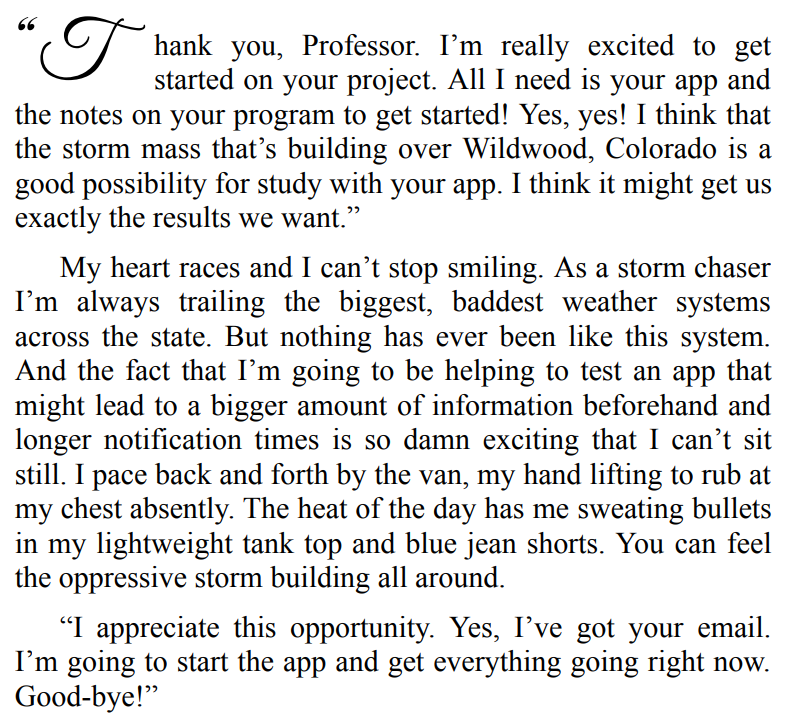 “Thank you, Professor. I’m really excited to get started on your project. All I need is your app and the notes on your program to get started! Yes, yes! I think that the storm mass that’s building over Wildwood, Colorado is a good possibility for study with your app. I think it might get us exactly the results we want.”

My heart races and I can’t stop smiling. As a storm chaser I’m always trailing the biggest, baddest weather systems across the state. But nothing has ever been like this system. And the fact that I’m going to be helping to test an app that might lead to a bigger amount of information beforehand and longer notification times is so damn exciting that I can’t sit still. I pace back and forth by the van, my hand lifting to rub at my chest absently. The heat of the day has me sweating bullets in my lightweight tank top and blue jean shorts. You can feel the oppressive storm building all around.

“I appreciate this opportunity. Yes, I’ve got your email. I’m going to start the app and get everything going right now. Good-bye!”